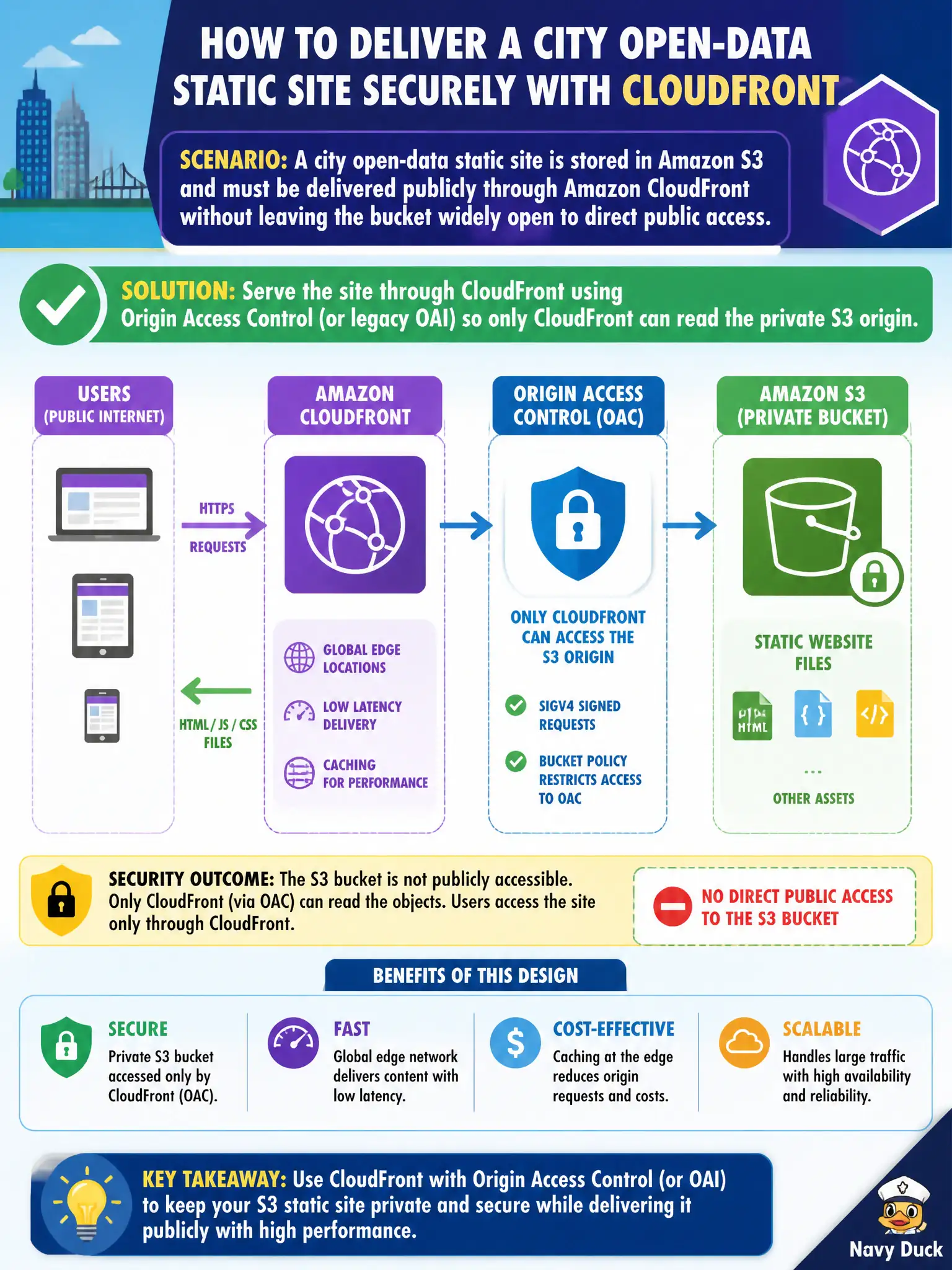 HOW TO DELIVER A CITY OPEN-DATA STATIC SITE SECURELY WITH CLOUDFRONT

SCENARIO: A city open-data static site is stored in Amazon S3 and must be delivered publicly through Amazon CloudFront without leaving the bucket widely open to direct public access.

SOLUTION: Serve the site through CloudFront using Origin Access Control (or legacy OAI) so only CloudFront can read the private S3 origin.

USERS (PUBLIC INTERNET)

HTTPS REQUESTS

HTML / JS / CSS FILES

AMAZON CLOUDFRONT

GLOBAL EDGE LOCATIONS

LOW LATENCY DELIVERY

CACHING FOR PERFORMANCE

ORIGIN ACCESS CONTROL (OAC)

ONLY CLOUDFRONT CAN ACCESS THE S3 ORIGIN

SIGV4 SIGNED REQUESTS

BUCKET POLICY RESTRICTS ACCESS TO OAC

AMAZON S3 (PRIVATE BUCKET)

STATIC WEBSITE FILES

HTML

{ }

</>

...

OTHER ASSETS

SECURITY OUTCOME: The S3 bucket is not publicly accessible. Only CloudFront (via OAC) can read the objects. Users access the site only through CloudFront.

NO DIRECT PUBLIC ACCESS TO THE S3 BUCKET

BENEFITS OF THIS DESIGN

SECURE
Private S3 bucket accessed only by CloudFront (OAC).

FAST
Global edge network delivers content with low latency.

$

COST-EFFECTIVE
Caching at the edge reduces origin requests and costs.

SCALABLE
Handles large traffic with high availability and reliability.

KEY TAKEAWAY: Use CloudFront with Origin Access Control (or OAI) to keep your S3 static site private and secure while delivering it publicly with high performance.

Navy Duck